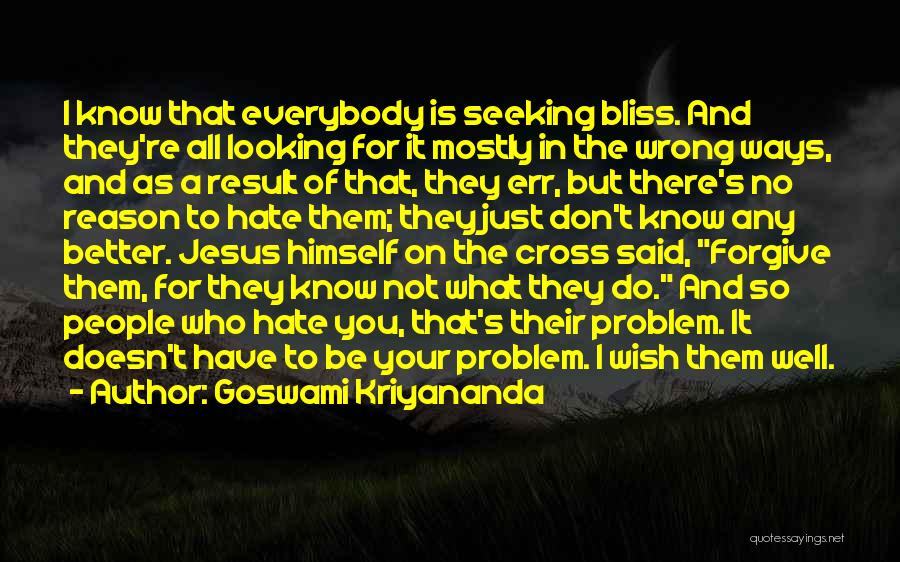 I know that everybody is seeking bliss. And they're all looking for it mostly in the wrong ways, and as a result of that, they err, but there's no reason to hate them; they just don't know any better. Jesus himself on the cross said, "Forgive them, for they know not what they do." And so people who hate you, that's their problem. It doesn't have to be your problem. I wish them well.
- Author: Goswami Kriyananda

quotessayings.net